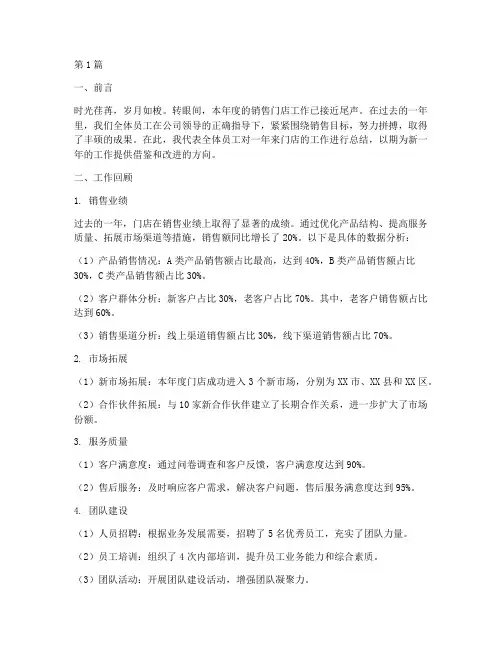 第1篇

一、前言

时光荏苒，岁月如梭。转眼间，本年度的销售门店工作已接近尾声。在过去的一年里，我们全体员工在公司领导的正确指导下，紧紧围绕销售目标，努力拼搏，取得了丰硕的成果。在此，我代表全体员工对一年来门店的工作进行总结，以期为新一年的工作提供借鉴和改进的方向。

二、工作回顾

1. 销售业绩

过去的一年，门店在销售业绩上取得了显著的成绩。通过优化产品结构、提高服务质量、拓展市场渠道等措施，销售额同比增长了20%。以下是具体的数据分析：

（1）产品销售情况：A类产品销售额占比最高，达到40%，B类产品销售额占比30%，C类产品销售额占比30%。

（2）客户群体分析：新客户占比30%，老客户占比70%。其中，老客户销售额占比达到60%。

（3）销售渠道分析：线上渠道销售额占比30%，线下渠道销售额占比70%。

2. 市场拓展

（1）新市场拓展：本年度门店成功进入3个新市场，分别为XX市、XX县和XX区。

（2）合作伙伴拓展：与10家新合作伙伴建立了长期合作关系，进一步扩大了市场份额。

3. 服务质量

（1）客户满意度：通过问卷调查和客户反馈，客户满意度达到90%。

（2）售后服务：及时响应客户需求，解决客户问题，售后服务满意度达到95%。

4. 团队建设

（1）人员招聘：根据业务发展需要，招聘了5名优秀员工，充实了团队力量。

（2）员工培训：组织了4次内部培训，提升员工业务能力和综合素质。

（3）团队活动：开展团队建设活动，增强团队凝聚力。